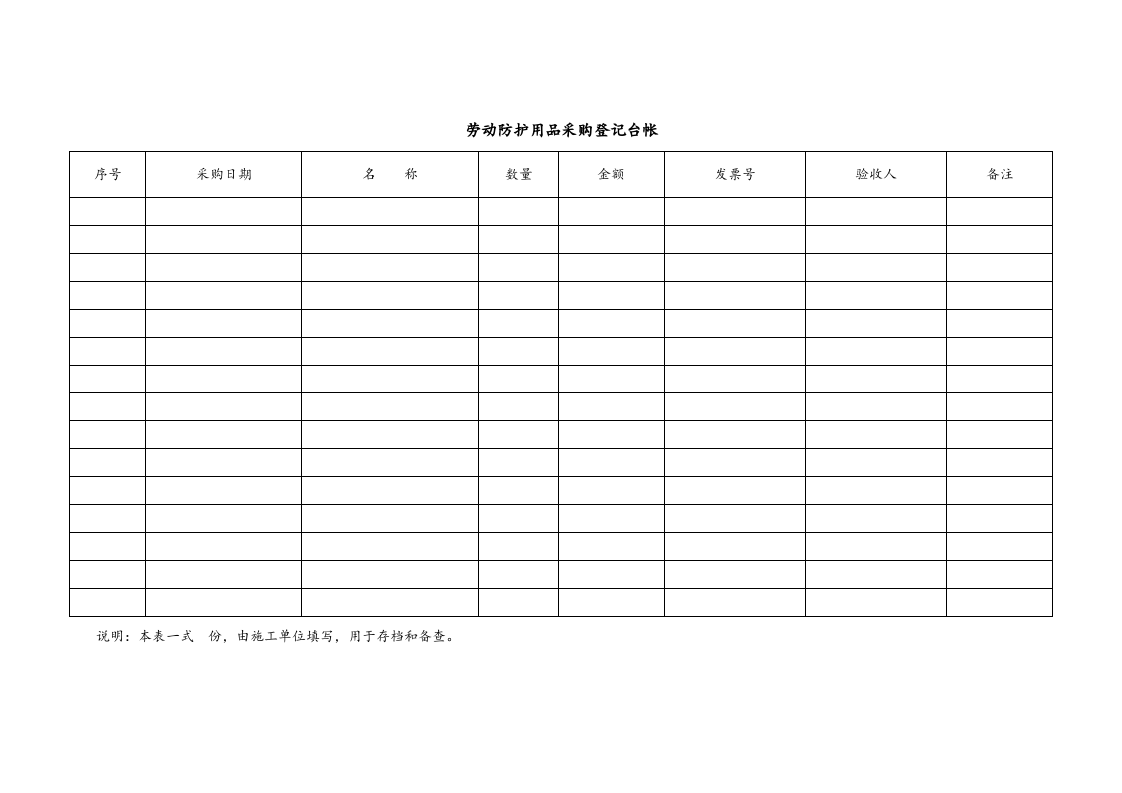 劳动防护用品采购登记台帐

| 序号 | 采购日期 | 名　　称 | 数量 | 金额 | 发票号 | 验收人 | 备注 |
|---|---|---|---|---|---|---|---|
| | | | | | | | |
| | | | | | | | |
| | | | | | | | |
| | | | | | | | |
| | | | | | | | |
| | | | | | | | |
| | | | | | | | |
| | | | | | | | |
| | | | | | | | |
| | | | | | | | |
| | | | | | | | |
| | | | | | | | |
| | | | | | | | |
| | | | | | | | |
| | | | | | | | |

说明：本表一式　份，由施工单位填写，用于存档和备查。